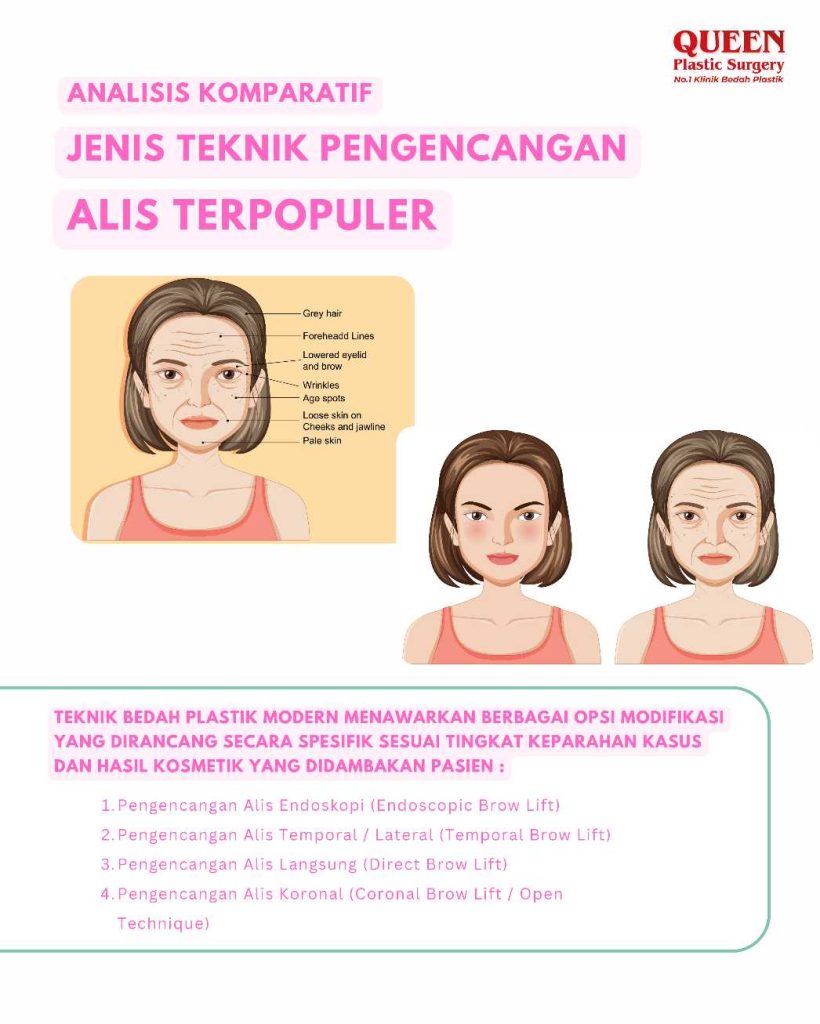 QUEEN
Plastic Surgery
No.1 Klinik Bedah Plastik

ANALISIS KOMPARATIF

JENIS TEKNIK PENGENCANGAN

ALIS TERPOPULER

Grey hair
Foreheadd Lines
Lowered eyelid and brow
Wrinkles
Age spots
Loose skin on Cheeks and jawline
Pale skin

TEKNIK BEDAH PLASTIK MODERN MENAWARKAN BERBAGAI OPSI MODIFIKASI YANG DIRANCANG SECARA SPESIFIK SESUAI TINGKAT KEPARAHAN KASUS DAN HASIL KOSMETIK YANG DIDAMBAKAN PASIEN :

1. Pengencangan Alis Endoskopi (Endoscopic Brow Lift)
2. Pengencangan Alis Temporal / Lateral (Temporal Brow Lift)
3. Pengencangan Alis Langsung (Direct Brow Lift)
4. Pengencangan Alis Koronal (Coronal Brow Lift / Open Technique)